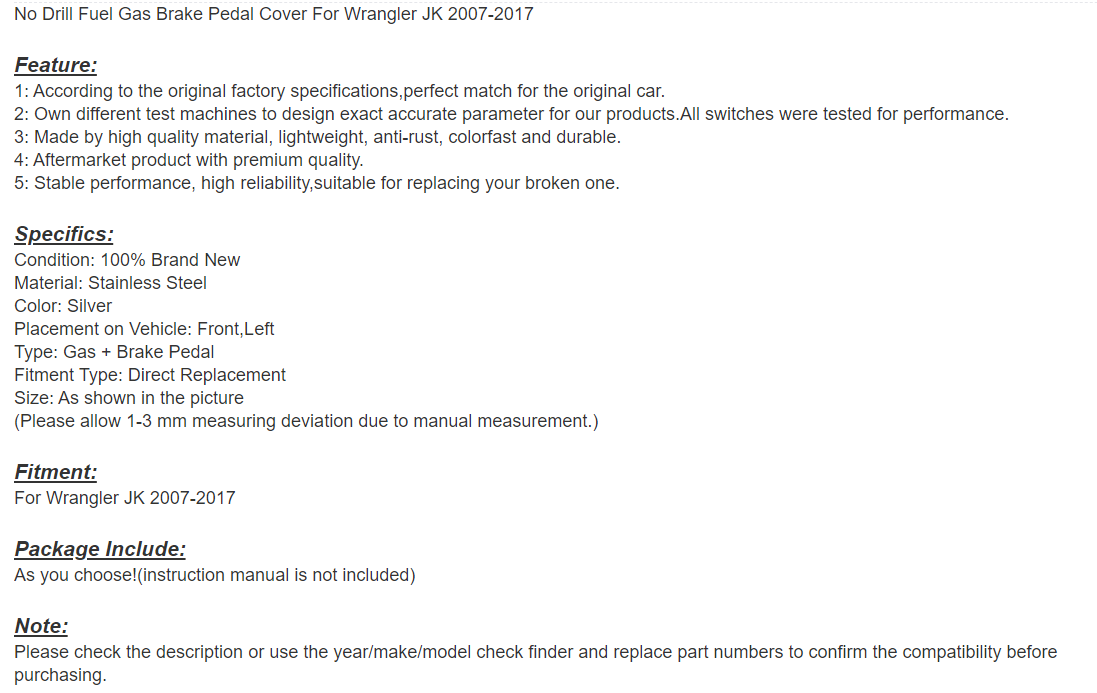 No Drill Fuel Gas Brake Pedal Cover For Wrangler JK 2007-2017

Feature:
1: According to the original factory specifications,perfect match for the original car.
2: Own different test machines to design exact accurate parameter for our products.All switches were tested for performance.
3: Made by high quality material, lightweight, anti-rust, colorfast and durable.
4: Aftermarket product with premium quality.
5: Stable performance, high reliability,suitable for replacing your broken one.

Specifics:
Condition: 100% Brand New
Material: Stainless Steel
Color: Silver
Placement on Vehicle: Front,Left
Type: Gas + Brake Pedal
Fitment Type: Direct Replacement
Size: As shown in the picture
(Please allow 1-3 mm measuring deviation due to manual measurement.)

Fitment:
For Wrangler JK 2007-2017

Package Include:
As you choose!(instruction manual is not included)

Note:
Please check the description or use the year/make/model check finder and replace part numbers to confirm the compatibility before purchasing.